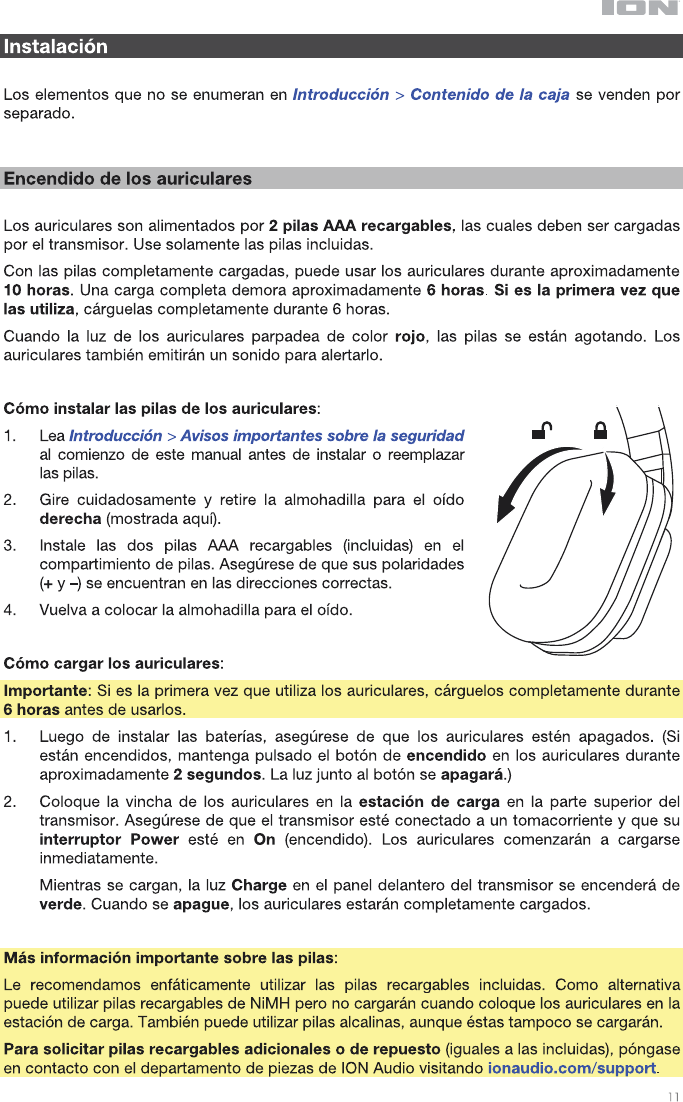 ION

Instalación

Los elementos que no se enumeran en Introducción > Contenido de la caja se venden por separado.

Encendido de los auriculares

Los auriculares son alimentados por 2 pilas AAA recargables, las cuales deben ser cargadas por el transmisor. Use solamente las pilas incluidas.

Con las pilas completamente cargadas, puede usar los auriculares durante aproximadamente 10 horas. Una carga completa demora aproximadamente 6 horas. Si es la primera vez que las utiliza, cárguelas completamente durante 6 horas.

Cuando la luz de los auriculares parpadea de color rojo, las pilas se están agotando. Los auriculares también emitirán un sonido para alertarlo.

Cómo instalar las pilas de los auriculares:

1. Lea Introducción > Avisos importantes sobre la seguridad al comienzo de este manual antes de instalar o reemplazar las pilas.
2. Gire cuidadosamente y retire la almohadilla para el oído derecha (mostrada aquí).
3. Instale las dos pilas AAA recargables (incluidas) en el compartimiento de pilas. Asegúrese de que sus polaridades (+ y –) se encuentran en las direcciones correctas.
4. Vuelva a colocar la almohadilla para el oído.

Cómo cargar los auriculares:

Importante: Si es la primera vez que utiliza los auriculares, cárguelos completamente durante 6 horas antes de usarlos.

1. Luego de instalar las baterías, asegúrese de que los auriculares estén apagados. (Si están encendidos, mantenga pulsado el botón de encendido en los auriculares durante aproximadamente 2 segundos. La luz junto al botón se apagará.)
2. Coloque la vincha de los auriculares en la estación de carga en la parte superior del transmisor. Asegúrese de que el transmisor esté conectado a un tomacorriente y que su interruptor Power esté en On (encendido). Los auriculares comenzarán a cargarse inmediatamente.

Mientras se cargan, la luz Charge en el panel delantero del transmisor se encenderá de verde. Cuando se apague, los auriculares estarán completamente cargados.

Más información importante sobre las pilas:

Le recomendamos enfáticamente utilizar las pilas recargables incluidas. Como alternativa puede utilizar pilas recargables de NiMH pero no cargarán cuando coloque los auriculares en la estación de carga. También puede utilizar pilas alcalinas, aunque éstas tampoco se cargarán.

Para solicitar pilas recargables adicionales o de repuesto (iguales a las incluidas), póngase en contacto con el departamento de piezas de ION Audio visitando ionaudio.com/support.

11